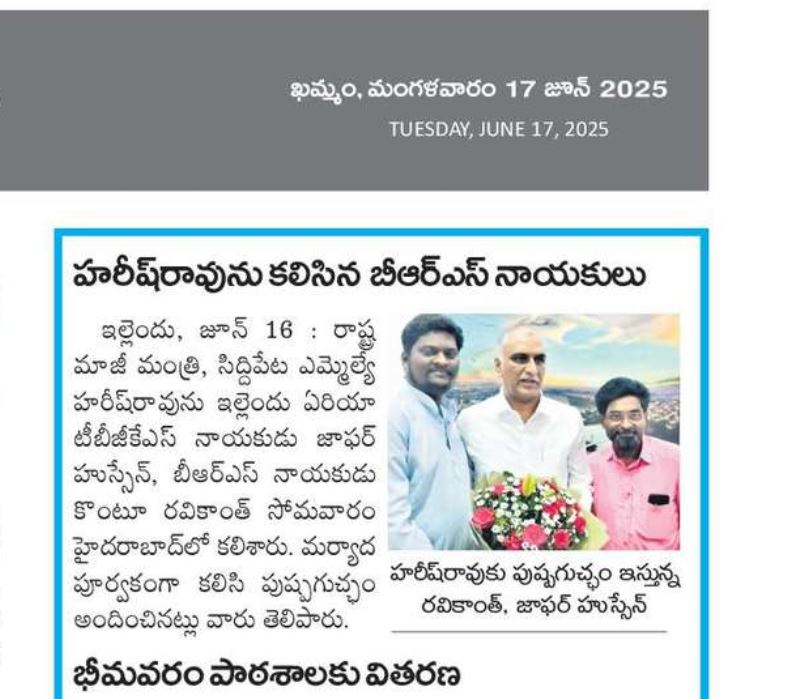 ఖమ్మం, మంగళవారం 17 జూన్ 2025
TUESDAY, JUNE 17, 2025

హరీష్‌రావును కలిసిన బీఆర్ఎస్ నాయకులు

ఇల్లెందు, జూన్ 16 : రాష్ట్ర మాజీ మంత్రి, సిద్దిపేట ఎమ్మెల్యే హరీష్‌రావును ఇల్లెందు ఏరియా టీబీజీకేఎస్ నాయకుడు జాఫర్ హుస్సేన్, బీఆర్ఎస్ నాయకుడు కొంటూ రవికాంత్ సోమవారం హైదరాబాద్‌లో కలిశారు. మర్యాద పూర్వకంగా కలిసి పుష్పగుచ్ఛం అందించినట్లు వారు తెలిపారు.

హరీష్‌రావుకు పుష్పగుచ్ఛం ఇస్తున్న రవికాంత్, జాఫర్ హుస్సేన్

భీమవరం పాఠశాలకు వితరణ